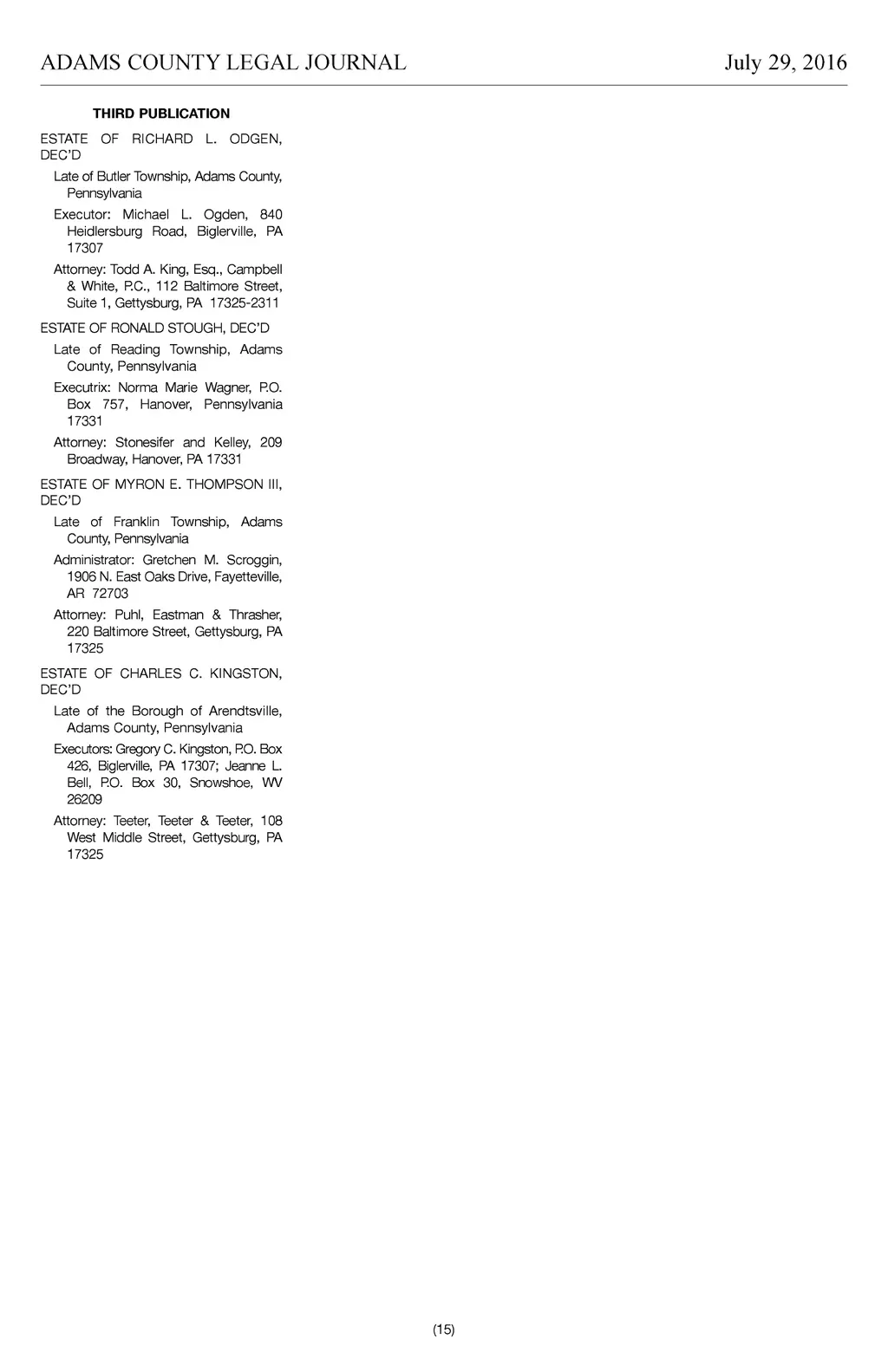 ADAMS COUNTY LEGAL JOURNAL July 29, 2016

THIRD PUBLICATION

ESTATE OF RICHARD L. ODGEN, DEC'D

Late of Butler Township, Adams County, Pennsylvania

Executor: Michael L. Ogden, 840 Heidlersburg Road, Biglerville, PA 17307

Attorney: Todd A. King, Esq., Campbell & White, P.C., 112 Baltimore Street, Suite 1, Gettysburg, PA 17325-2311

ESTATE OF RONALD STOUGH, DEC'D

Late of Reading Township, Adams County, Pennsylvania

Executrix: Norma Marie Wagner, P.O. Box 757, Hanover, Pennsylvania 17331

Attorney: Stonesifer and Kelley, 209 Broadway, Hanover, PA 17331

ESTATE OF MYRON E. THOMPSON III, DEC'D

Late of Franklin Township, Adams County, Pennsylvania

Administrator: Gretchen M. Scroggin, 1906 N. East Oaks Drive, Fayetteville, AR 72703

Attorney: Puhl, Eastman & Thrasher, 220 Baltimore Street, Gettysburg, PA 17325

ESTATE OF CHARLES C. KINGSTON, DEC'D

Late of the Borough of Arendtsville, Adams County, Pennsylvania

Executors: Gregory C. Kingston, P.O. Box 426, Biglerville, PA 17307; Jeanne L. Bell, P.O. Box 30, Snowshoe, WV 26209

Attorney: Teeter, Teeter & Teeter, 108 West Middle Street, Gettysburg, PA 17325

(15)